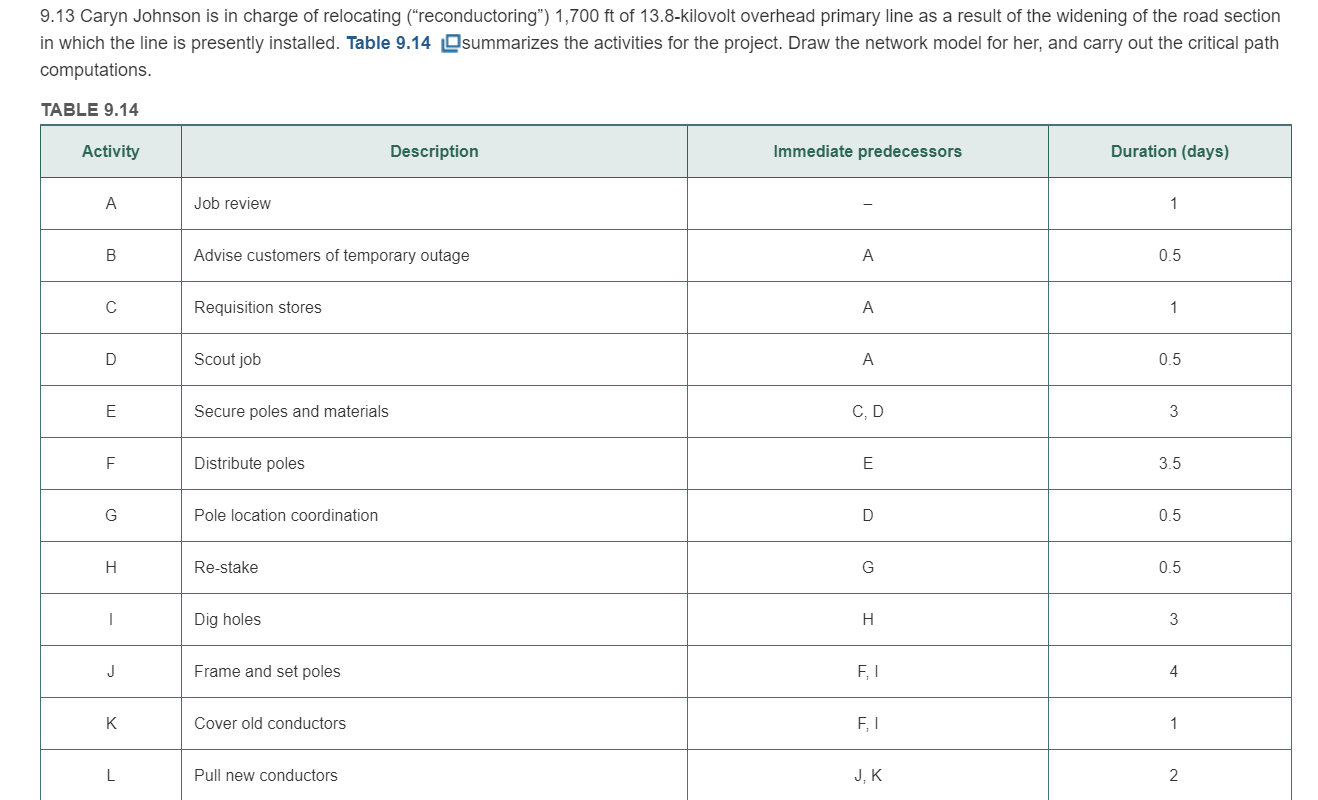 9.13 Caryn Johnson is in charge of relocating (“reconductoring”) 1,700 ft of 13.8-kilovolt overhead primary line as a result of the widening of the road section in which the line is presently installed. Table 9.14 summarizes the activities for the project. Draw the network model for her, and carry out the critical path computations.

TABLE 9.14

| Activity | Description | Immediate predecessors | Duration (days) |
|---|---|---|---|
| A | Job review | – | 1 |
| B | Advise customers of temporary outage | A | 0.5 |
| C | Requisition stores | A | 1 |
| D | Scout job | A | 0.5 |
| E | Secure poles and materials | C, D | 3 |
| F | Distribute poles | E | 3.5 |
| G | Pole location coordination | D | 0.5 |
| H | Re-stake | G | 0.5 |
| I | Dig holes | H | 3 |
| J | Frame and set poles | F, I | 4 |
| K | Cover old conductors | F, I | 1 |
| L | Pull new conductors | J, K | 2 |